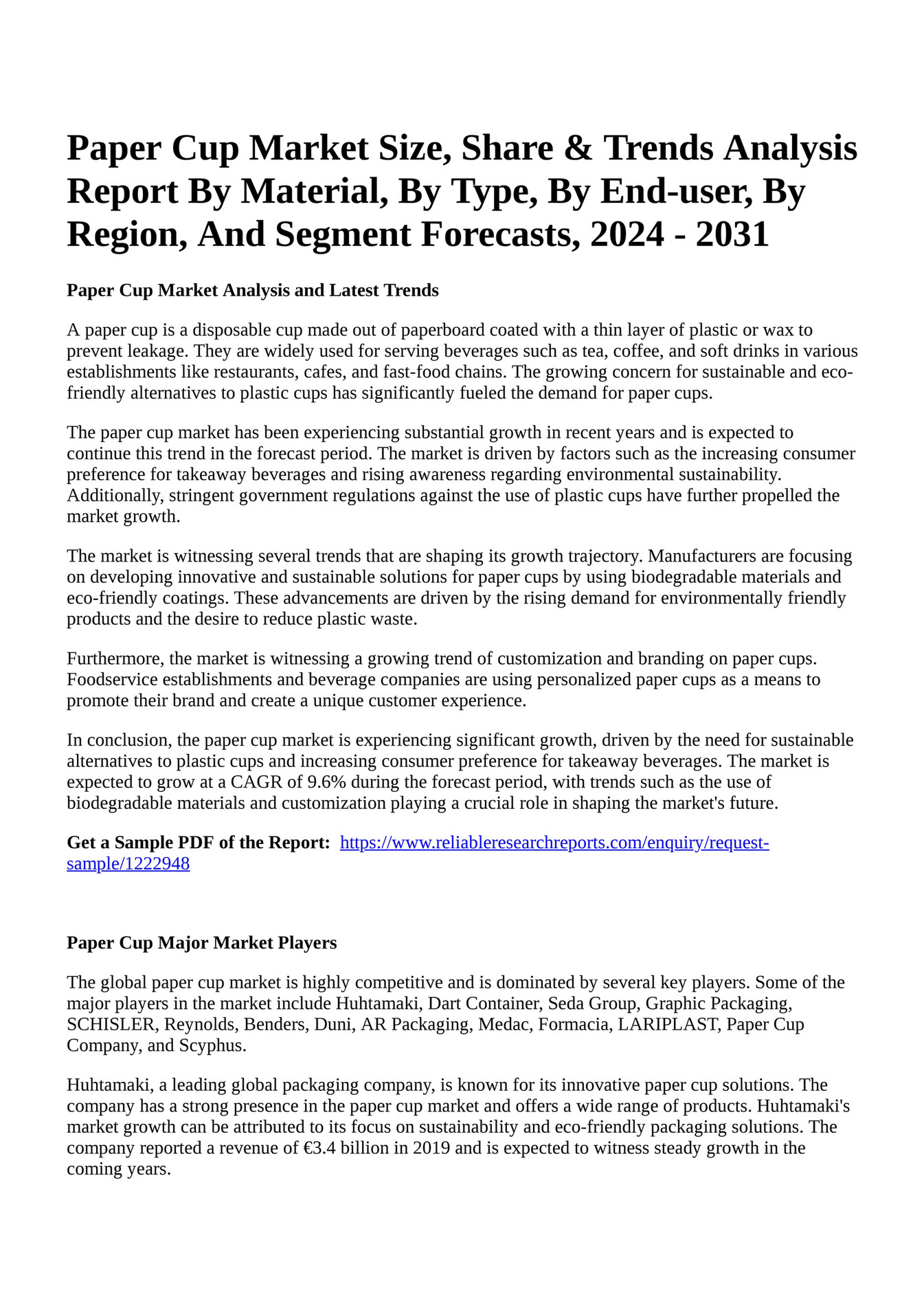 Paper Cup Market Size, Share & Trends Analysis Report By Material, By Type, By End-user, By Region, And Segment Forecasts, 2024 - 2031

Paper Cup Market Analysis and Latest Trends

A paper cup is a disposable cup made out of paperboard coated with a thin layer of plastic or wax to prevent leakage. They are widely used for serving beverages such as tea, coffee, and soft drinks in various establishments like restaurants, cafes, and fast-food chains. The growing concern for sustainable and eco-friendly alternatives to plastic cups has significantly fueled the demand for paper cups.

The paper cup market has been experiencing substantial growth in recent years and is expected to continue this trend in the forecast period. The market is driven by factors such as the increasing consumer preference for takeaway beverages and rising awareness regarding environmental sustainability. Additionally, stringent government regulations against the use of plastic cups have further propelled the market growth.

The market is witnessing several trends that are shaping its growth trajectory. Manufacturers are focusing on developing innovative and sustainable solutions for paper cups by using biodegradable materials and eco-friendly coatings. These advancements are driven by the rising demand for environmentally friendly products and the desire to reduce plastic waste.

Furthermore, the market is witnessing a growing trend of customization and branding on paper cups. Foodservice establishments and beverage companies are using personalized paper cups as a means to promote their brand and create a unique customer experience.

In conclusion, the paper cup market is experiencing significant growth, driven by the need for sustainable alternatives to plastic cups and increasing consumer preference for takeaway beverages. The market is expected to grow at a CAGR of 9.6% during the forecast period, with trends such as the use of biodegradable materials and customization playing a crucial role in shaping the market's future.

Get a Sample PDF of the Report: https://www.reliableresearchreports.com/enquiry/request-sample/1222948

Paper Cup Major Market Players

The global paper cup market is highly competitive and is dominated by several key players. Some of the major players in the market include Huhtamaki, Dart Container, Seda Group, Graphic Packaging, SCHISLER, Reynolds, Benders, Duni, AR Packaging, Medac, Formacia, LARIPLAST, Paper Cup Company, and Scyphus.

Huhtamaki, a leading global packaging company, is known for its innovative paper cup solutions. The company has a strong presence in the paper cup market and offers a wide range of products. Huhtamaki's market growth can be attributed to its focus on sustainability and eco-friendly packaging solutions. The company reported a revenue of €3.4 billion in 2019 and is expected to witness steady growth in the coming years.